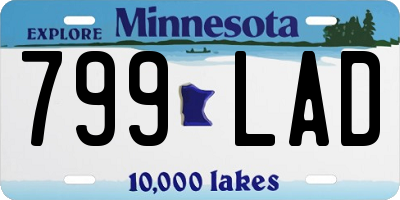 EXPLORE Minnesota

799 LAD

10,000 lakes